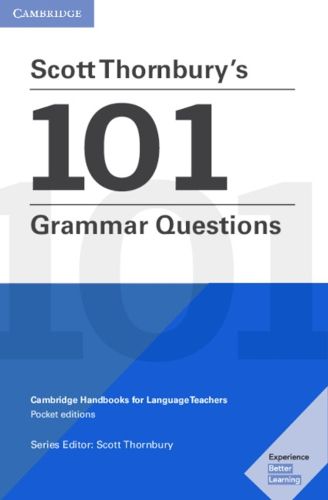 CAMBRIDGE

Scott Thornbury's

101

Grammar Questions

Cambridge Handbooks for Language Teachers
Pocket editions

Series Editor: Scott Thornbury

Experience
Better
Learning